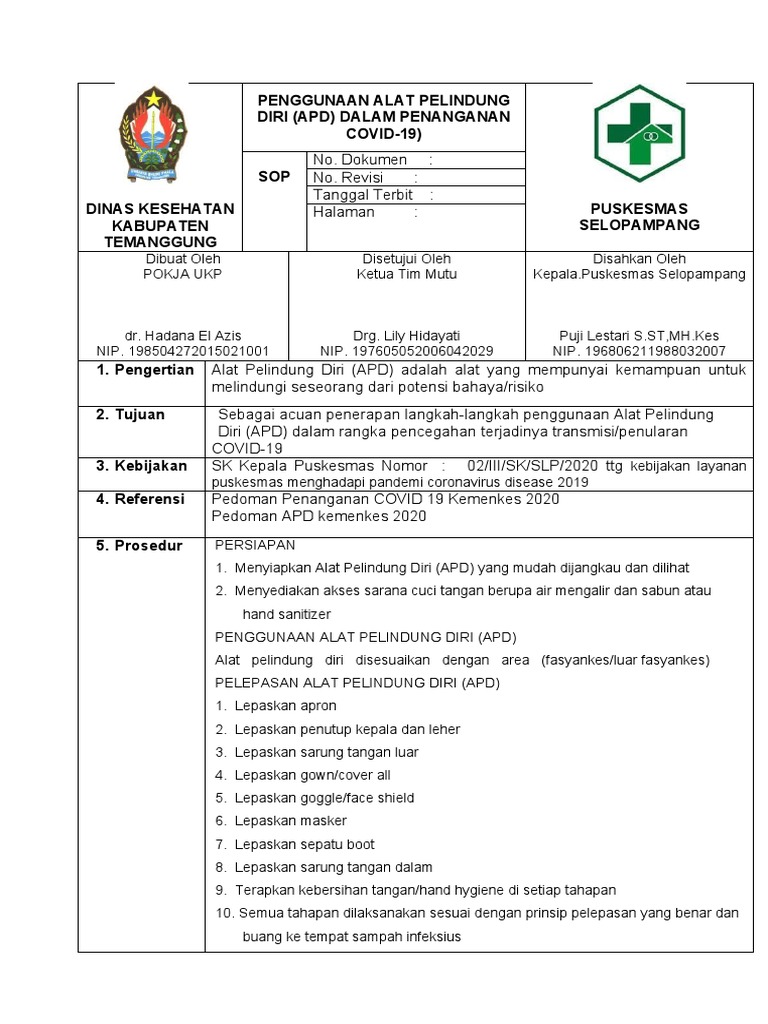 DINAS KESEHATAN KABUPATEN TEMANGGUNG

PENGGUNAAN ALAT PELINDUNG DIRI (APD) DALAM PENANGANAN COVID-19)

SOP

No. Dokumen :
No. Revisi :
Tanggal Terbit :
Halaman :

PUSKESMAS SELOPAMPANG

Dibuat Oleh
POKJA UKP

dr. Hadana El Azis
NIP. 198504272015021001

Disetujui Oleh
Ketua Tim Mutu

Drg. Lily Hidayati
NIP. 197605052006042029

Disahkan Oleh
Kepala.Puskesmas Selopampang

Puji Lestari S.ST,MH.Kes
NIP. 196806211988032007

1. Pengertian

Alat Pelindung Diri (APD) adalah alat yang mempunyai kemampuan untuk melindungi seseorang dari potensi bahaya/risiko

2. Tujuan

Sebagai acuan penerapan langkah-langkah penggunaan Alat Pelindung Diri (APD) dalam rangka pencegahan terjadinya transmisi/penularan COVID-19

3. Kebijakan

SK Kepala Puskesmas Nomor : 02/III/SK/SLP/2020 ttg kebijakan layanan puskesmas menghadapi pandemi coronavirus disease 2019

4. Referensi

Pedoman Penanganan COVID 19 Kemenkes 2020
Pedoman APD kemenkes 2020

5. Prosedur

PERSIAPAN
1. Menyiapkan Alat Pelindung Diri (APD) yang mudah dijangkau dan dilihat
2. Menyediakan akses sarana cuci tangan berupa air mengalir dan sabun atau hand sanitizer

PENGGUNAAN ALAT PELINDUNG DIRI (APD)
Alat pelindung diri disesuaikan dengan area (fasyankes/luar fasyankes)

PELEPASAN ALAT PELINDUNG DIRI (APD)
1. Lepaskan apron
2. Lepaskan penutup kepala dan leher
3. Lepaskan sarung tangan luar
4. Lepaskan gown/cover all
5. Lepaskan goggle/face shield
6. Lepaskan masker
7. Lepaskan sepatu boot
8. Lepaskan sarung tangan dalam
9. Terapkan kebersihan tangan/hand hygiene di setiap tahapan
10. Semua tahapan dilaksanakan sesuai dengan prinsip pelepasan yang benar dan buang ke tempat sampah infeksius